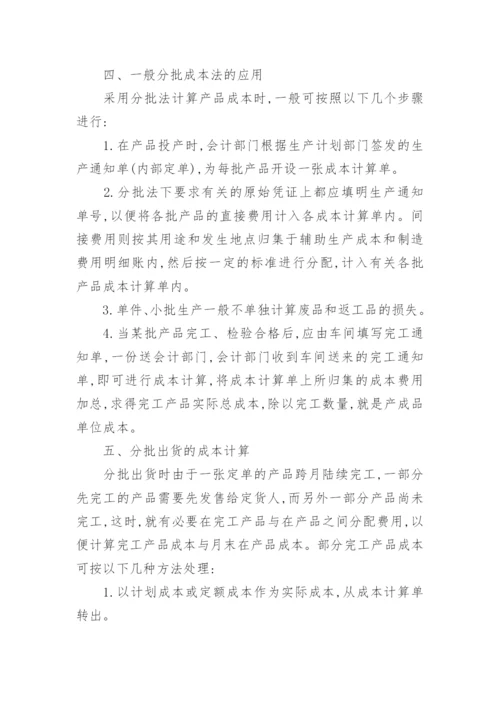 四、一般分批成本法的应用

采用分批法计算产品成本时，一般可按照以下几个步骤进行：

1. 在产品投产时，会计部门根据生产计划部门签发的生产通知单(内部定单)，为每批产品开设一张成本计算单。

2. 分批法下要求有关的原始凭证上都应填明生产通知单号，以便将各批产品的直接费用计入各成本计算单内。间接费用则按其用途和发生地点归集于辅助生产成本和制造费用明细账内，然后按一定的标准进行分配，计入有关各批产品成本计算单内。

3. 单件、小批生产一般不单独计算废品和返工品的损失。

4. 当某批产品完工、检验合格后，应由车间填写完工通知单，一份送会计部门，会计部门收到车间送来的完工通知单，即可进行成本计算，将成本计算单上所归集的成本费用加总，求得完工产品实际总成本，除以完工数量，就是产成品单位成本。

五、分批出货的成本计算

分批出货时由于一张定单的产品跨月陆续完工，一部分先完工的产品需要先发售给定货人，而另外一部分产品尚未完工，这时，就有必要在完工产品与在产品之间分配费用，以便计算完工产品成本与月末在产品成本。部分完工产品成本可按以下几种方法处理：

1. 以计划成本或定额成本作为实际成本，从成本计算单转出。